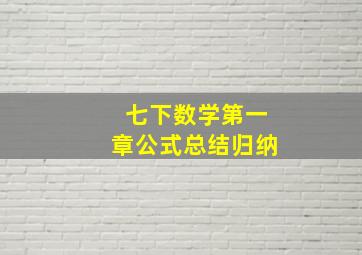 七下数学第一章公式总结归纳